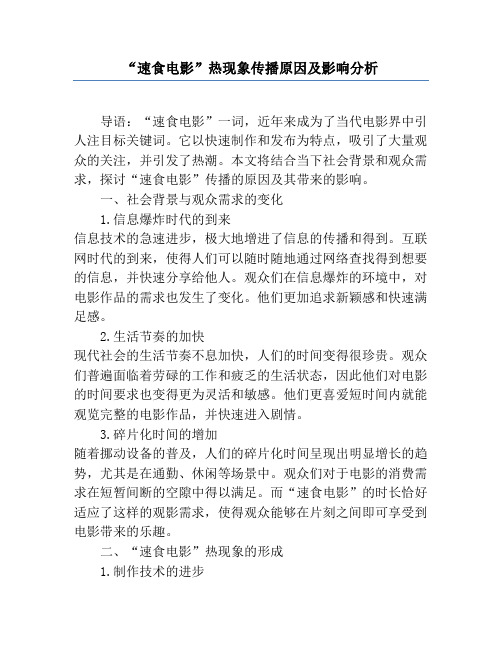 “速食电影”热现象传播原因及影响分析

导语：“速食电影”一词，近年来成为了当代电影界中引人注目标关键词。它以快速制作和发布为特点，吸引了大量观众的关注，并引发了热潮。本文将结合当下社会背景和观众需求，探讨“速食电影”传播的原因及其带来的影响。

一、社会背景与观众需求的变化

1.信息爆炸时代的到来

信息技术的急速进步，极大地增进了信息的传播和得到。互联网时代的到来，使得人们可以随时随地通过网络查找得到想要的信息，并快速分享给他人。观众们在信息爆炸的环境中，对电影作品的需求也发生了变化。他们更加追求新颖感和快速满足感。

2.生活节奏的加快

现代社会的生活节奏不息加快，人们的时间变得很珍贵。观众们普遍面临着劳碌的工作和疲乏的生活状态，因此他们对电影的时间要求也变得更为灵活和敏感。他们更喜爱短时间内就能观览完整的电影作品，并快速进入剧情。

3.碎片化时间的增加

随着挪动设备的普及，人们的碎片化时间呈现出明显增长的趋势，尤其是在通勤、休闲等场景中。观众们对于电影的消费需求在短暂间断的空隙中得以满足。而“速食电影”的时长恰好适应了这样的观影需求，使得观众能够在片刻之间即可享受到电影带来的乐趣。

二、“速食电影”热现象的形成

1.制作技术的进步